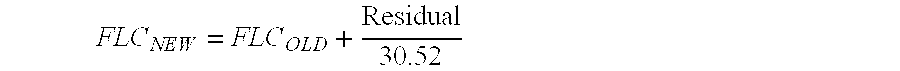 $FLC_{NEW} = FLC_{OLD} + \frac{\text{Residual}}{30.52}$